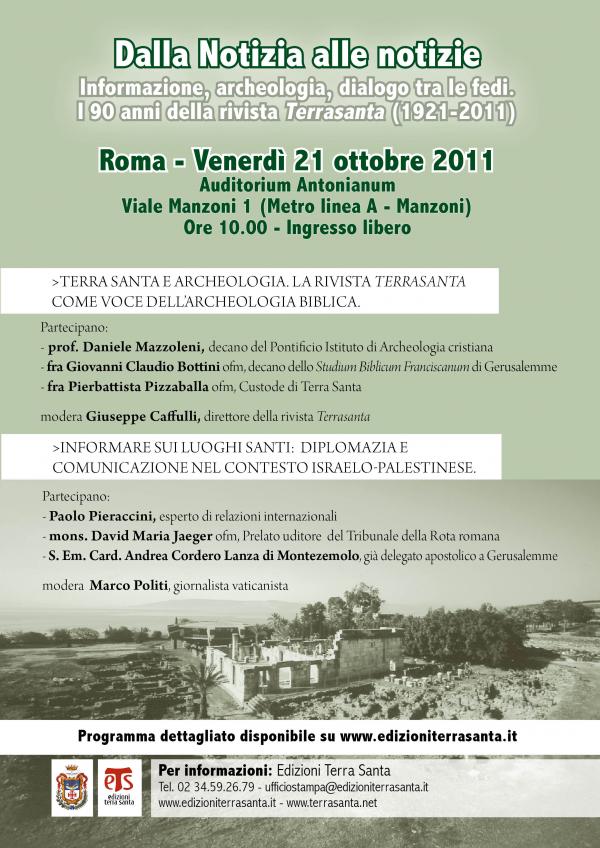 Dalla Notizia alle notizie
Informazione, archeologia, dialogo tra le fedi.
I 90 anni della rivista Terrasanta (1921-2011)

Roma - Venerdì 21 ottobre 2011
Auditorium Antonianum
Viale Manzoni 1 (Metro linea A - Manzoni)
Ore 10.00 - Ingresso libero

>TERRA SANTA E ARCHEOLOGIA. LA RIVISTA TERRASANTA COME VOCE DELL'ARCHEOLOGIA BIBLICA.

Partecipano:
- prof. Daniele Mazzoleni, decano del Pontificio Istituto di Archeologia cristiana
- fra Giovanni Claudio Bottini ofm, decano dello Studium Biblicum Franciscanum di Gerusalemme
- fra Pierbattista Pizzaballa ofm, Custode di Terra Santa

modera Giuseppe Caffulli, direttore della rivista Terrasanta

>INFORMARE SUI LUOGHI SANTI: DIPLOMAZIA E COMUNICAZIONE NEL CONTESTO ISRAELO-PALESTINESE.

Partecipano:
- Paolo Pieraccini, esperto di relazioni internazionali
- mons. David Maria Jaeger ofm, Prelato uditore del Tribunale della Rota romana
- S. Em. Card. Andrea Cordero Lanza di Montezemolo, già delegato apostolico a Gerusalemme

modera Marco Politi, giornalista vaticanista

Programma dettagliato disponibile su www.edizioniterrasanta.it

ets edizioni terra santa

Per informazioni: Edizioni Terra Santa
Tel. 02 34.59.26.79 - ufficiostampa@edizioniterrasanta.it
www.edizioniterrasanta.it - www.terrasanta.net